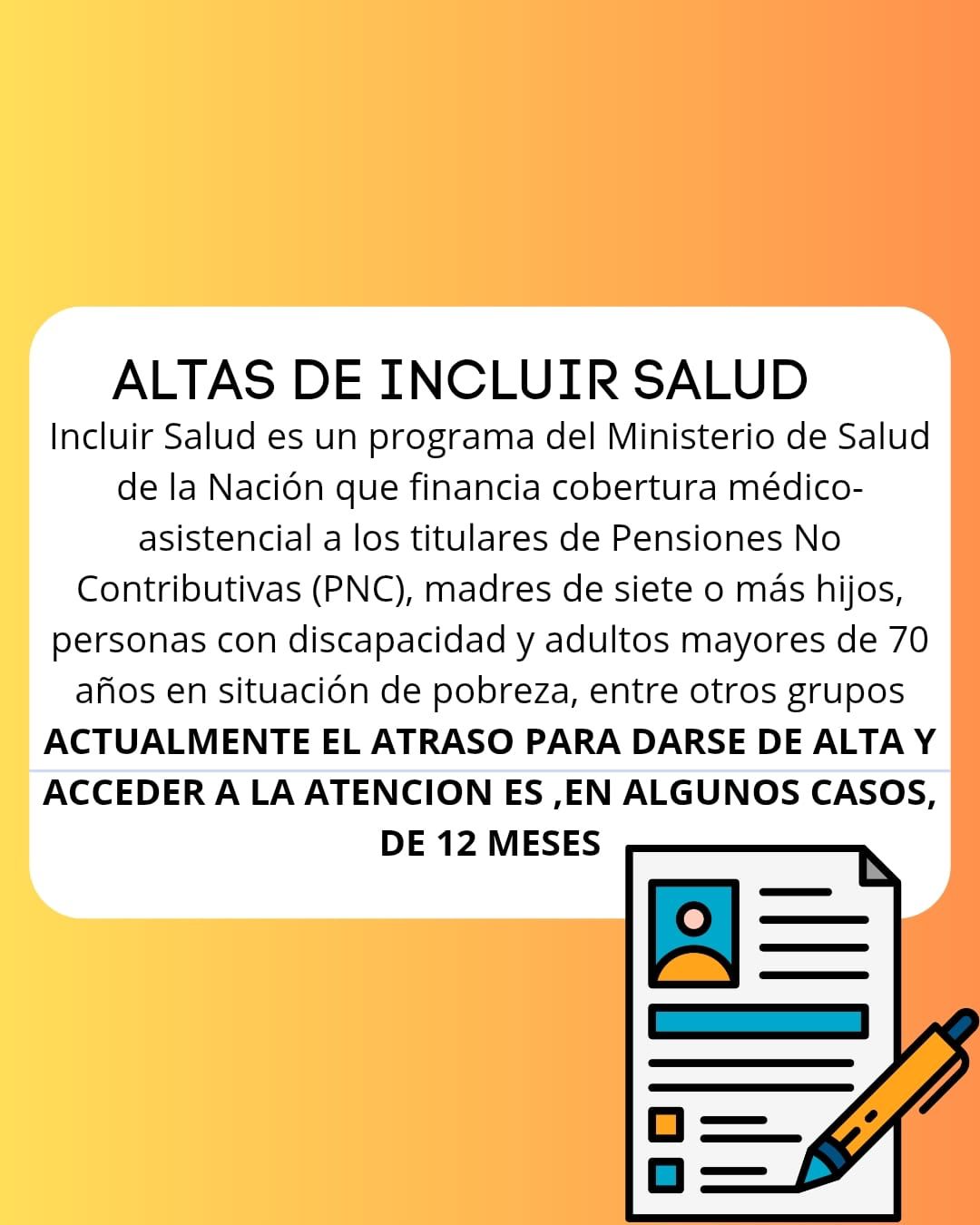 ALTAS DE INCLUIR SALUD

Incluir Salud es un programa del Ministerio de Salud de la Nación que financia cobertura médico-asistencial a los titulares de Pensiones No Contributivas (PNC), madres de siete o más hijos, personas con discapacidad y adultos mayores de 70 años en situación de pobreza, entre otros grupos

ACTUALMENTE EL ATRASO PARA DARSE DE ALTA Y ACCEDER A LA ATENCION ES ,EN ALGUNOS CASOS, DE 12 MESES